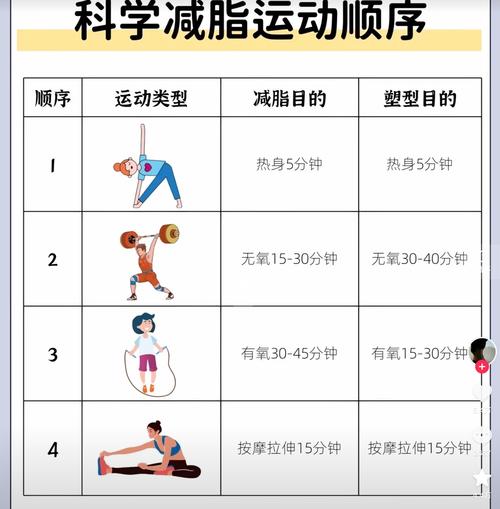 科学减脂运动顺序

| 顺序 | 运动类型 | 减脂目的 | 塑型目的 |
|---|---|---|---|
| 1 | | 热身5分钟 | 热身5分钟 |
| 2 | | 无氧15-30分钟 | 无氧30-40分钟 |
| 3 | | 有氧30-45分钟 | 有氧15-30分钟 |
| 4 | | 按摩拉伸15分钟 | 按摩拉伸15分钟 |